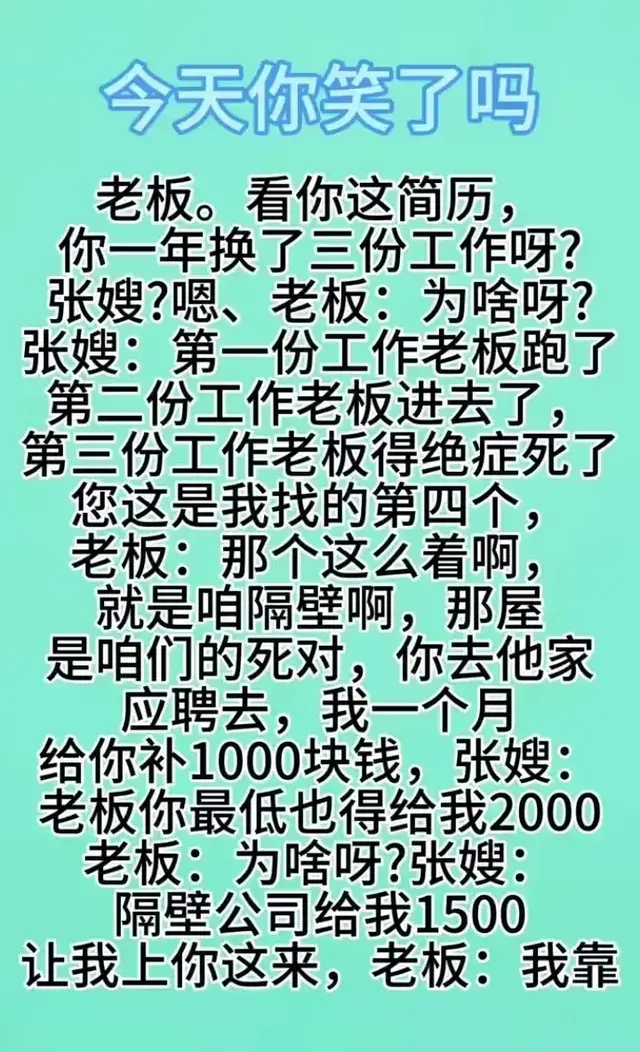 今天你笑了吗

老板。看你这简历，你一年换了三份工作呀?张嫂?嗯、老板：为啥呀?张嫂：第一份工作老板跑了第二份工作老板进去了，第三份工作老板得绝症死了您这是我找的第四个，老板：那个这么着啊，就是咱隔壁啊，那屋是咱们的死对，你去他家应聘去，我一个月给你补1000块钱，张嫂：老板你最低也得给我2000老板：为啥呀?张嫂：隔壁公司给我1500让我上你这来，老板：我靠